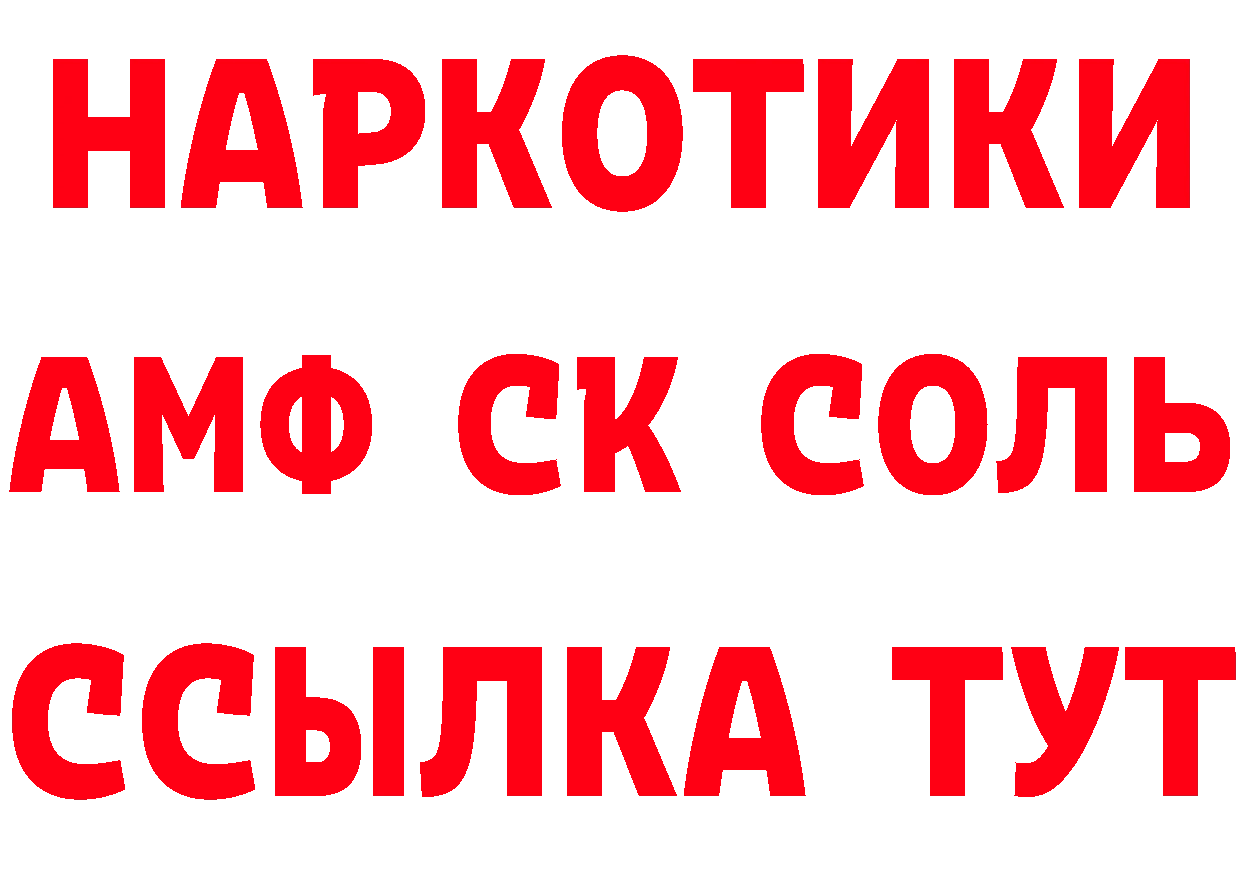 НАРКОТИКИ

АМФ СК СОЛЬ

ССЫЛКА ТУТ